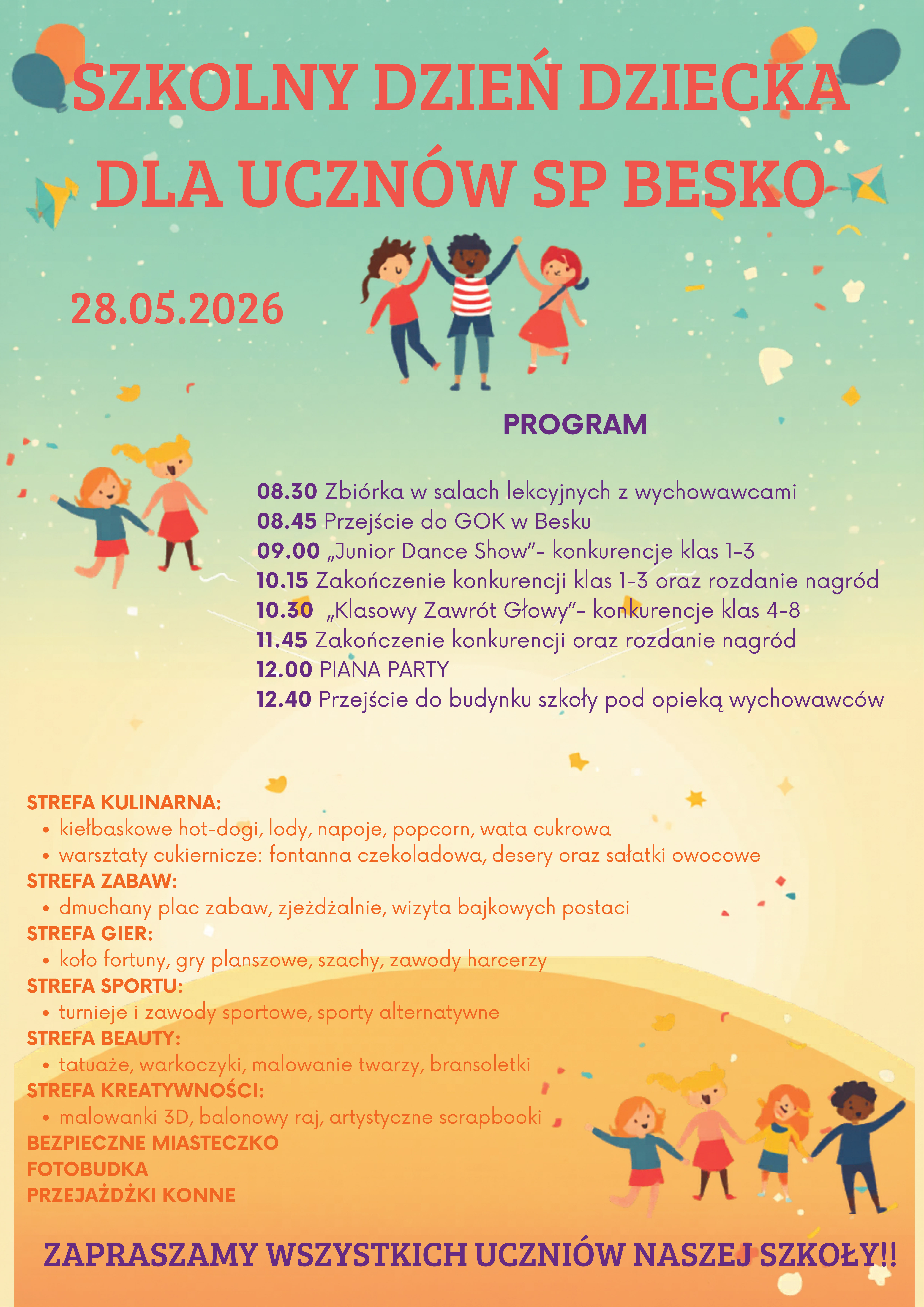 SZKOLNY DZIEŃ DZIECKA DLA UCZNÓW SP BESKO

28.05.2026

PROGRAM

08.30 Zbiórka w salach lekcyjnych z wychowawcami
08.45 Przejście do GOK w Besku
09.00 „Junior Dance Show"- konkurencje klas 1-3
10.15 Zakończenie konkurencji klas 1-3 oraz rozdanie nagród
10.30 „Klasowy Zawrót Głowy"- konkurencje klas 4-8
11.45 Zakończenie konkurencji oraz rozdanie nagród
12.00 PIANA PARTY
12.40 Przejście do budynku szkoły pod opieką wychowawców

STREFA KULINARNA:
• kiełbaskowe hot-dogi, lody, napoje, popcorn, wata cukrowa
• warsztaty cukiernicze: fontanna czekoladowa, desery oraz sałatki owocowe
STREFA ZABAW:
• dmuchany plac zabaw, zjeżdżalnie, wizyta bajkowych postaci
STREFA GIER:
• koło fortuny, gry planszowe, szachy, zawody harcerzy
STREFA SPORTU:
• turnieje i zawody sportowe, sporty alternatywne
STREFA BEAUTY:
• tatuaże, warkoczyki, malowanie twarzy, bransoletki
STREFA KREATYWNOŚCI:
• malowanki 3D, balonowy raj, artystyczne scrapbooki
BEZPIECZNE MIASTECZKO
FOTOBUDKA
PRZEJAŻDŻKI KONNE

ZAPRASZAMY WSZYSTKICH UCZNIÓW NASZEJ SZKOŁY!!